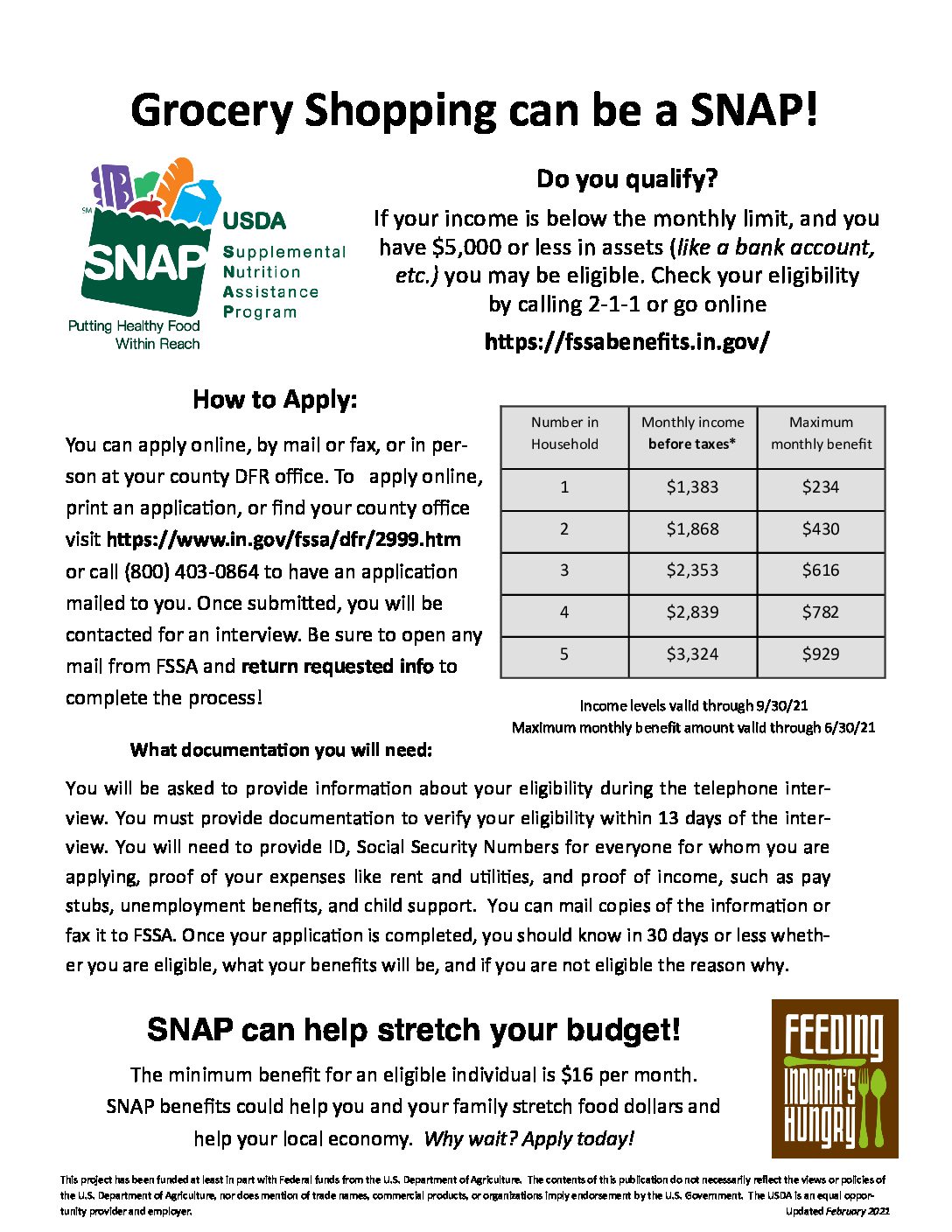 Grocery Shopping can be a SNAP!

SM SNAP USDA Supplemental Nutrition Assistance Program

Putting Healthy Food Within Reach

Do you qualify?

If your income is below the monthly limit, and you have $5,000 or less in assets (like a bank account, etc.) you may be eligible. Check your eligibility by calling 2-1-1 or go online

https://fssabenefits.in.gov/

How to Apply:

You can apply online, by mail or fax, or in person at your county DFR office. To apply online, print an application, or find your county office visit https://www.in.gov/fssa/dfr/2999.htm or call (800) 403-0864 to have an application mailed to you. Once submitted, you will be contacted for an interview. Be sure to open any mail from FSSA and return requested info to complete the process!

| Number in Household | Monthly income before taxes* | Maximum monthly benefit |
|---|---|---|
| 1 | $1,383 | $234 |
| 2 | $1,868 | $430 |
| 3 | $2,353 | $616 |
| 4 | $2,839 | $782 |
| 5 | $3,324 | $929 |

Income levels valid through 9/30/21
Maximum monthly benefit amount valid through 6/30/21

What documentation you will need:

You will be asked to provide information about your eligibility during the telephone interview. You must provide documentation to verify your eligibility within 13 days of the interview. You will need to provide ID, Social Security Numbers for everyone for whom you are applying, proof of your expenses like rent and utilities, and proof of income, such as pay stubs, unemployment benefits, and child support. You can mail copies of the information or fax it to FSSA. Once your application is completed, you should know in 30 days or less whether you are eligible, what your benefits will be, and if you are not eligible the reason why.

SNAP can help stretch your budget!

The minimum benefit for an eligible individual is $16 per month. SNAP benefits could help you and your family stretch food dollars and help your local economy. Why wait? Apply today!

FEEDING INDIANA'S HUNGRY

This project has been funded at least in part with Federal funds from the U.S. Department of Agriculture. The contents of this publication do not necessarily reflect the views or policies of the U.S. Department of Agriculture, nor does mention of trade names, commercial products, or organizations imply endorsement by the U.S. Government. The USDA is an equal opportunity provider and employer.
Updated February 2021